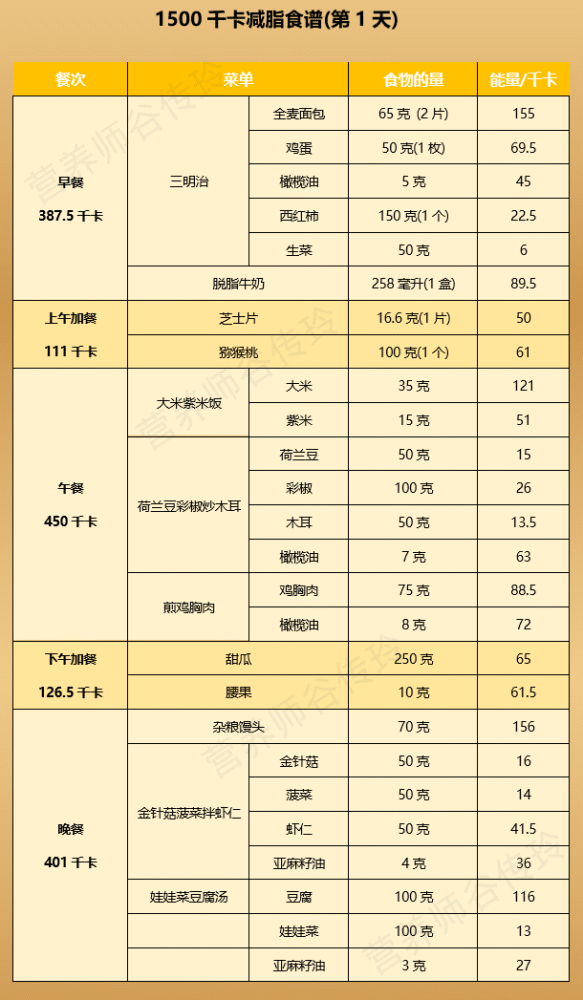 1500 千卡减脂食谱(第 1 天)

| 餐次 | 菜单 | | 食物的量 | 能量/千卡 |
|---|---|---|---|---|
| 早餐 387.5 千卡 | 三明治 | 全麦面包 | 65 克 (2 片) | 155 |
| | | 鸡蛋 | 50 克(1 枚) | 69.5 |
| | | 橄榄油 | 5 克 | 45 |
| | | 西红柿 | 150 克(1 个) | 22.5 |
| | | 生菜 | 50 克 | 6 |
| | 脱脂牛奶 | | 258 毫升(1 盒) | 89.5 |
| 上午加餐 111 千卡 | 芝士片 | | 16.6 克(1 片) | 50 |
| | 猕猴桃 | | 100 克(1 个) | 61 |
| 午餐 450 千卡 | 大米紫米饭 | 大米 | 35 克 | 121 |
| | | 紫米 | 15 克 | 51 |
| | 荷兰豆彩椒炒木耳 | 荷兰豆 | 50 克 | 15 |
| | | 彩椒 | 100 克 | 26 |
| | | 木耳 | 50 克 | 13.5 |
| | | 橄榄油 | 7 克 | 63 |
| | 煎鸡胸肉 | 鸡胸肉 | 75 克 | 88.5 |
| | | 橄榄油 | 8 克 | 72 |
| 下午加餐 126.5 千卡 | 甜瓜 | | 250 克 | 65 |
| | 腰果 | | 10 克 | 61.5 |
| 晚餐 401 千卡 | 杂粮馒头 | | 70 克 | 156 |
| | 金针菇菠菜拌虾仁 | 金针菇 | 50 克 | 16 |
| | | 菠菜 | 50 克 | 14 |
| | | 虾仁 | 50 克 | 41.5 |
| | | 亚麻籽油 | 4 克 | 36 |
| | 娃娃菜豆腐汤 | 豆腐 | 100 克 | 116 |
| | | 娃娃菜 | 100 克 | 13 |
| | | 亚麻籽油 | 3 克 | 27 |

营养师谷传玲